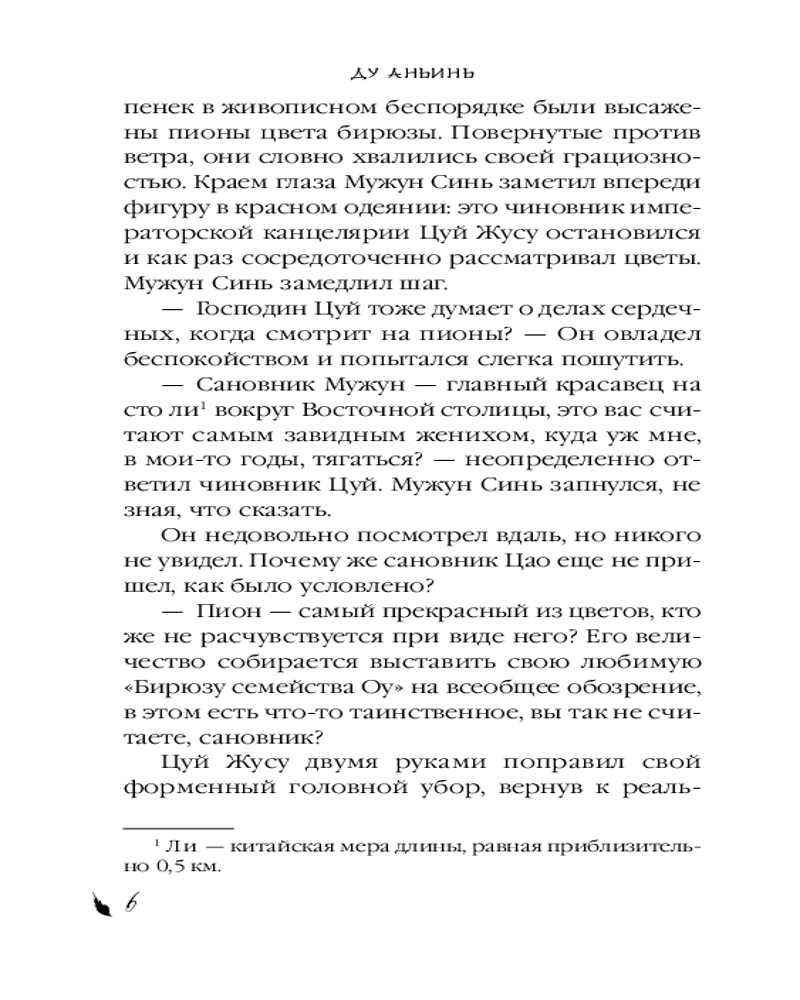 ДУ АНЬИНЬ

пенек в живописном беспорядке были высажены пионы цвета бирюзы. Повернутые против ветра, они словно хвалились своей грациозностью. Краем глаза Мужун Синь заметил впереди фигуру в красном одеянии: это чиновник императорской канцелярии Цуй Жусу остановился и как раз сосредоточенно рассматривал цветы. Мужун Синь замедлил шаг.

— Господин Цуй тоже думает о делах сердечных, когда смотрит на пионы? — Он овладел беспокойством и попытался слегка пошутить.

— Сановник Мужун — главный красавец на сто ли$^1$ вокруг Восточной столицы, это вас считают самым завидным женихом, куда уж мне, в мои-то годы, тягаться? — неопределенно ответил чиновник Цуй. Мужун Синь запнулся, не зная, что сказать.

Он недовольно посмотрел вдаль, но никого не увидел. Почему же сановник Цао еще не пришел, как было условлено?

— Пион — самый прекрасный из цветов, кто же не расчувствуется при виде него? Его величество собирается выставить свою любимую «Бирюзу семейства Оу» на всеобщее обозрение, в этом есть что-то таинственное, вы так не считаете, сановник?

Цуй Жусу двумя руками поправил свой форменный головной убор, вернув к реаль-

$^1$ Ли — китайская мера длины, равная приблизительно 0,5 км.

6